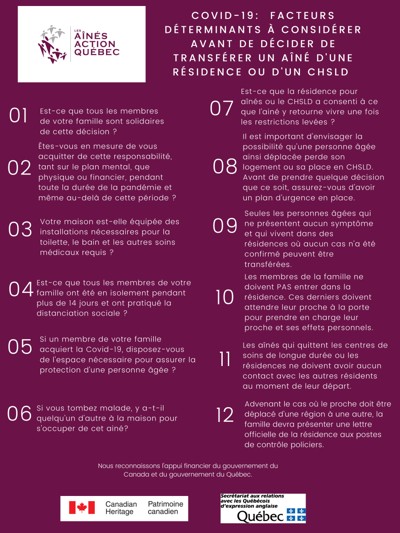 LES AÎNÉS ACTION QUÉBEC

COVID-19: FACTEURS DÉTERMINANTS À CONSIDÉRER AVANT DE DÉCIDER DE TRANSFÉRER UN AÎNÉ D'UNE RÉSIDENCE OU D'UN CHSLD

01 Est-ce que tous les membres de votre famille sont solidaires de cette décision ?

02 Êtes-vous en mesure de vous acquitter de cette responsabilité, tant sur le plan mental, que physique ou financier, pendant toute la durée de la pandémie et même au-delà de cette période ?

03 Votre maison est-elle équipée des installations nécessaires pour la toilette, le bain et les autres soins médicaux requis ?

04 Est-ce que tous les membres de votre famille ont été en isolement pendant plus de 14 jours et ont pratiqué la distanciation sociale ?

05 Si un membre de votre famille acquiert la Covid-19, disposez-vous de l'espace nécessaire pour assurer la protection d'une personne âgée ?

06 Si vous tombez malade, y a-t-il quelqu'un d'autre à la maison pour s'occuper de cet aîné?

07 Est-ce que la résidence pour aînés ou le CHSLD a consenti à ce que l'aîné y retourne vivre une fois les restrictions levées ?

08 Il est important d'envisager la possibilité qu'une personne âgée ainsi déplacée perde son logement ou sa place en CHSLD. Avant de prendre quelque décision que ce soit, assurez-vous d'avoir un plan d'urgence en place.

09 Seules les personnes âgées qui ne présentent aucun symptôme et qui vivent dans des résidences où aucun cas n'a été confirmé peuvent être transférées.

10 Les membres de la famille ne doivent PAS entrer dans la résidence. Ces derniers doivent attendre leur proche à la porte pour prendre en charge leur proche et ses effets personnels.

11 Les aînés qui quittent les centres de soins de longue durée ou les résidences ne doivent avoir aucun contact avec les autres résidents au moment de leur départ.

12 Advenant le cas où le proche doit être déplacé d'une région à une autre, la famille devra présenter une lettre officielle de la résidence aux postes de contrôle policiers.

Nous reconnaissons l'appui financier du gouvernement du Canada et du gouvernement du Québec.

Canadian Heritage Patrimoine canadien

Secrétariat aux relations avec les Québécois d'expression anglaise Québec